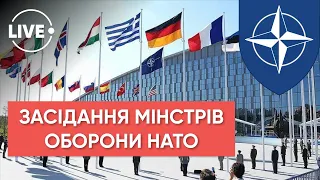 LIVE

ЗАСІДАННЯ МІНСТРІВ ОБОРОНИ НАТО